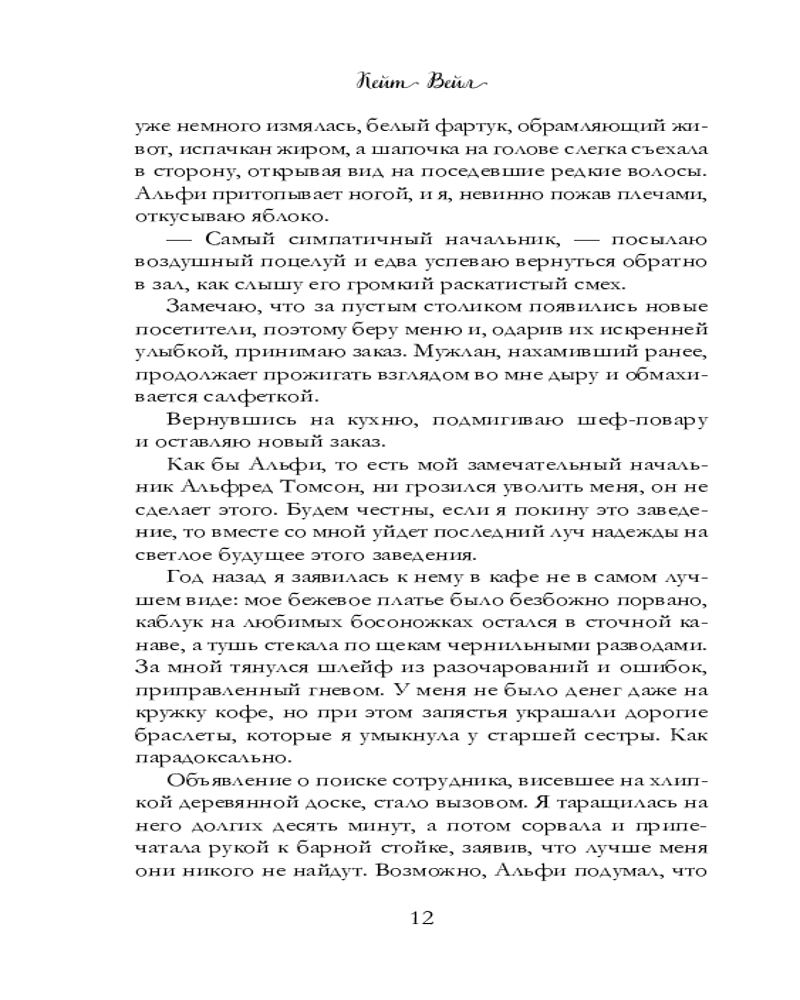 Кейт Вейл

уже немного измялась, белый фартук, обрамляющий живот, испачкан жиром, а шапочка на голове слегка съехала в сторону, открывая вид на поседевшие редкие волосы. Альфи притопывает ногой, и я, невинно пожав плечами, откусываю яблоко.

— Самый симпатичный начальник, — посылаю воздушный поцелуй и едва успеваю вернуться обратно в зал, как слышу его громкий раскатистый смех.

Замечаю, что за пустым столиком появились новые посетители, поэтому беру меню и, одарив их искренней улыбкой, принимаю заказ. Мужлан, нахамивший ранее, продолжает прожигать взглядом во мне дыру и обмахивается салфеткой.

Вернувшись на кухню, подмигиваю шеф-повару и оставляю новый заказ.

Как бы Альфи, то есть мой замечательный начальник Альфред Томсон, ни грозился уволить меня, он не сделает этого. Будем честны, если я покину это заведение, то вместе со мной уйдет последний луч надежды на светлое будущее этого заведения.

Год назад я заявилась к нему в кафе не в самом лучшем виде: мое бежевое платье было безбожно порвано, каблук на любимых босоножках остался в сточной канаве, а тушь стекала по щекам чернильными разводами. За мной тянулся шлейф из разочарований и ошибок, приправленный гневом. У меня не было денег даже на кружку кофе, но при этом запястья украшали дорогие браслеты, которые я умыкнула у старшей сестры. Как парадоксально.

Объявление о поиске сотрудника, висевшее на хлипкой деревянной доске, стало вызовом. Я таращилась на него долгих десять минут, а потом сорвала и припечатала рукой к барной стойке, заявив, что лучше меня они никого не найдут. Возможно, Альфи подумал, что

12